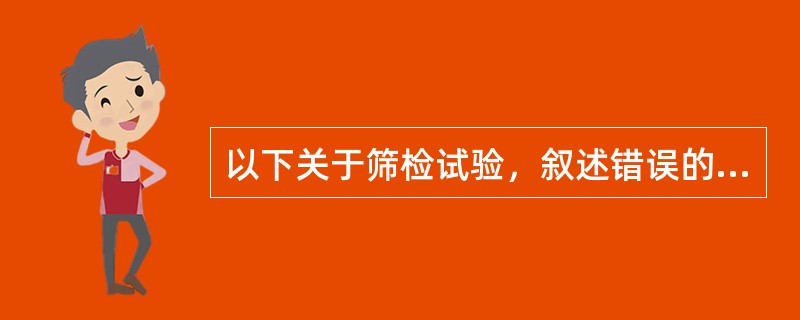 以下关于筛检试验，叙述错误的...